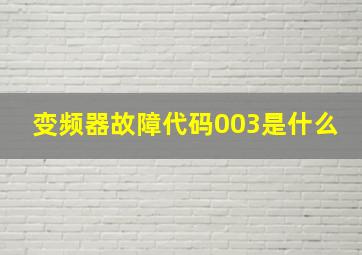 变频器故障代码003是什么